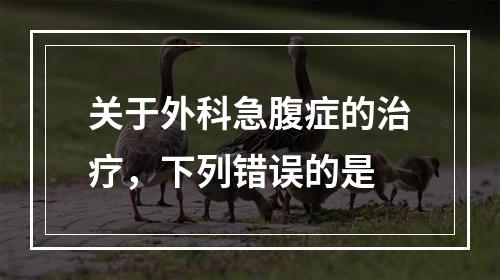 关于外科急腹症的治疗，下列错误的是